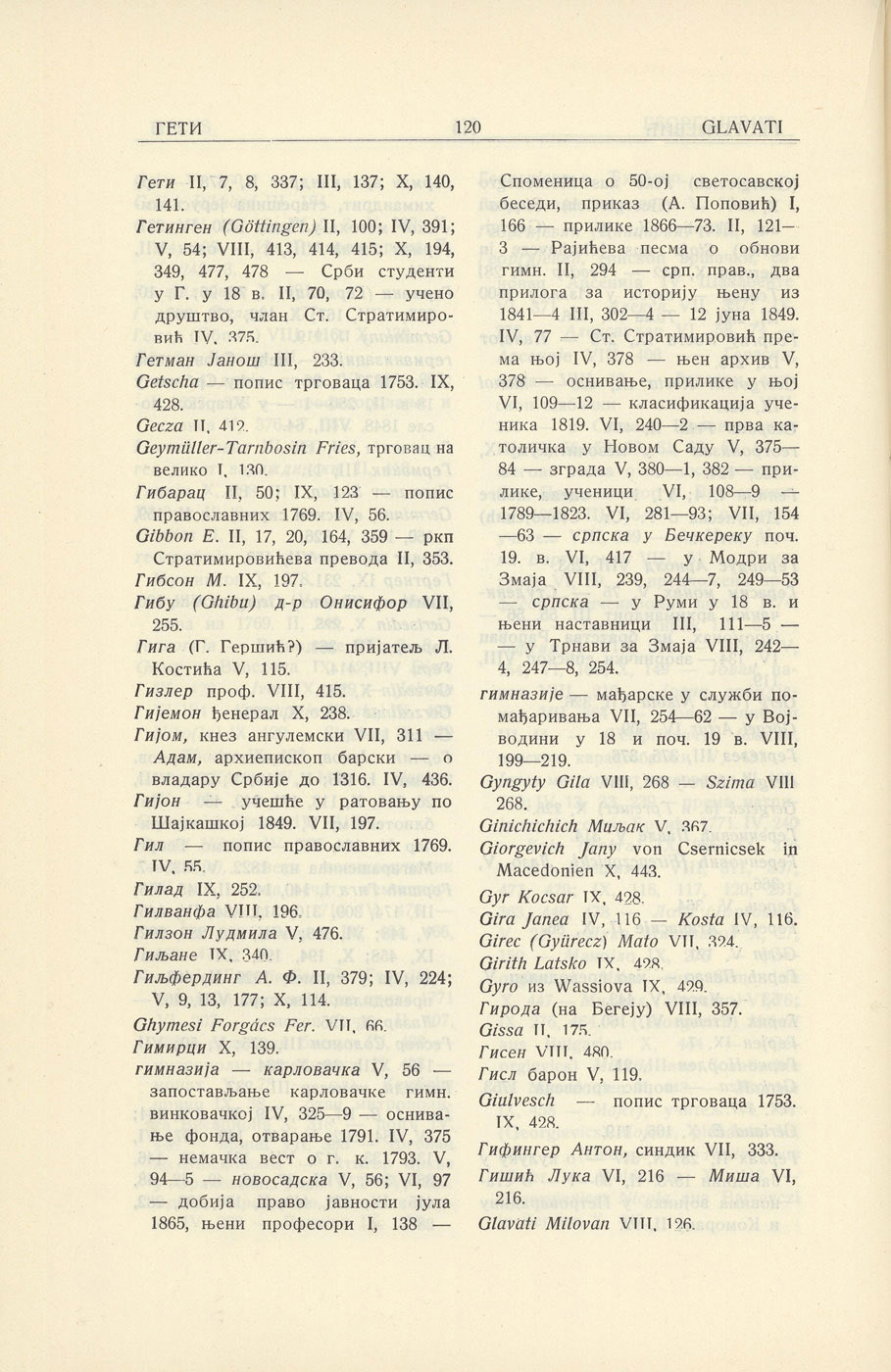 ГЕТИ 120 GLAVATI

Гети II, 7, 8, 337; III, 137; X, 140, 141.

Гетинген (Göttingen) II, 100; IV, 391; V, 54; VIII, 413, 414, 415; X, 194, 349, 477, 478 — Срби студенти у Г. у 18 в. II, 70, 72 — учено друштво, члан Ст. Стратимировић IV, 375.

Гетман Јанош III, 233.

Getscha — попис трговаца 1753. IX, 428.

Gecza II, 412.

Geymüller-Tarnbosin Fries, трговац на велико I, 130.

Гибарац II, 50; IX, 123 — попис православних 1769. IV, 56.

Gibbon E. II, 17, 20, 164, 359 — ркп Стратимировићева превода II, 353.

Гибсон М. IX, 197.

Гибу (Ghibu) д-р Онисифор VII, 255.

Гига (Г. Гершић?) — пријатељ Л. Костића V, 115.

Гизлер проф. VIII, 415.

Гијемон ђенерал X, 238.

Гијом, кнез ангулемски VII, 311 — Адам, архиепископ барски — о владару Србије до 1316. IV, 436.

Гијон — учешће у ратовању по Шајкашкој 1849. VII, 197.

Гил — попис православних 1769. IV, 55.

Гилад IX, 252.

Гилванфа VIII, 196.

Гилзон Лудмила V, 476.

Гиљане IX, 340.

Гиљфердинг А. Ф. II, 379; IV, 224; V, 9, 13, 177; X, 114.

Ghymesi Forgács Fer. VII, 66.

Гимирци X, 139.

гимназија — карловачка V, 56 — запостављање карловачке гимн. винковачкој IV, 325—9 — оснивање фонда, отварање 1791. IV, 375 — немачка вест о г. к. 1793. V, 94—5 — новосадска V, 56; VI, 97 — добија право јавности јула 1865, њени професори I, 138 — Споменица о 50-ој светосавској беседи, приказ (А. Поповић) I, 166 — прилике 1866—73. II, 121—3 — Рајићева песма о обнови гимн. II, 294 — срп. прав., два прилога за историју њену из 1841—4 III, 302—4 — 12 јуна 1849. IV, 77 — Ст. Стратимировић према њој IV, 378 — њен архив V, 378 — оснивање, прилике у њој VI, 109—12 — класификација ученика 1819. VI, 240—2 — прва католичка у Новом Саду V, 375—84 — зграда V, 380—1, 382 — прилике, ученици VI, 108—9 — 1789—1823. VI, 281—93; VII, 154—63 — српска у Бечкереку поч. 19. в. VI, 417 — у Модри за Змаја VIII, 239, 244—7, 249—53 — српска — у Руми у 18 в. и њени наставници III, 111—5 — — у Трнави за Змаја VIII, 242—4, 247—8, 254.

гимназије — мађарске у служби помађаривања VII, 254—62 — у Војводини у 18 и поч. 19 в. VIII, 199—219.

Gyngyty Gila VIII, 268 — Szima VIII 268.

Ginichichich Миљак V, 367.

Giorgevich Jany von Csernicsek in Macedonien X, 443.

Gyr Kocsar IX, 428.

Gira Janea IV, 116 — Kosta IV, 116.

Girec (Gyürecz) Mato VII, 324.

Girith Latsko IX, 428.

Gyro из Wassiova IX, 429.

Гирода (на Бегеју) VIII, 357.

Gissa II, 175.

Гисен VIII, 480.

Гисл барон V, 119.

Giulvesch — попис трговаца 1753. IX, 428.

Гифингер Антон, синдик VII, 333.

Гишић Лука VI, 216 — Миша VI, 216.

Glavati Milovan VIII, 126.